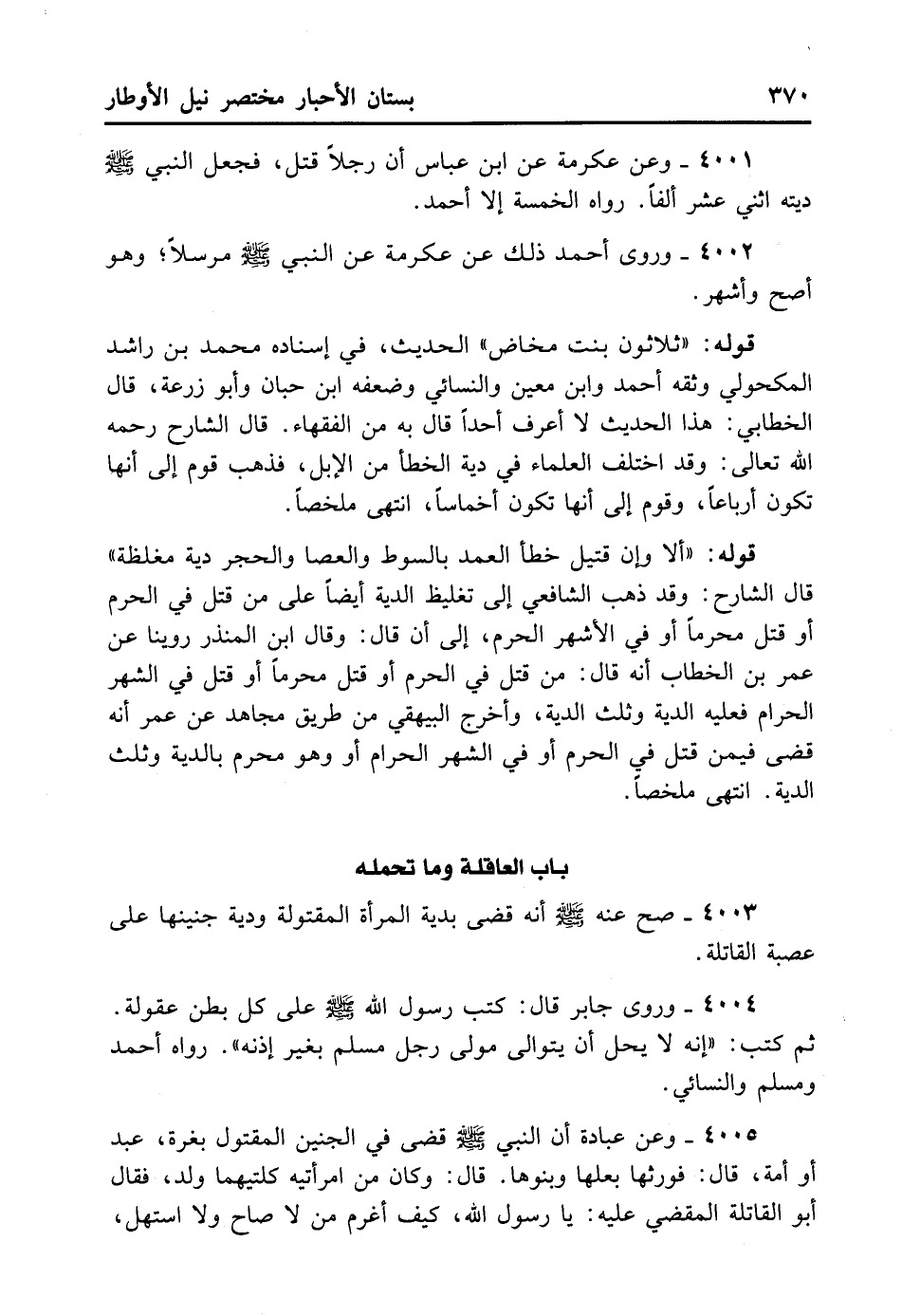 ٣٧٠ بستان الأحبار مختصر نيل الأوطار

٤٠٠١ ـ وعن عكرمة عن ابن عباس أن رجلاً قتل، فجعل النبي ﷺ ديته اثني عشر ألفاً. رواه الخمسة إلا أحمد.

٤٠٠٢ ـ وروى أحمد ذلك عن عكرمة عن النبي ﷺ مرسلاً؛ وهو أصح وأشهر.

قوله: «ثلاثون بنت مخاض» الحديث، في إسناده محمد بن راشد المكحولي وثقه أحمد وابن معين والنسائي وضعفه ابن حبان وأبو زرعة، قال الخطابي: هذا الحديث لا أعرف أحداً قال به من الفقهاء. قال الشارح رحمه الله تعالى: وقد اختلف العلماء في دية الخطأ من الإبل، فذهب قوم إلى أنها تكون أرباعاً، وقوم إلى أنها تكون أخماساً، انتهى ملخصاً.

قوله: «ألا وإن قتيل خطأ العمد بالسوط والعصا والحجر دية مغلظة» قال الشارح: وقد ذهب الشافعي إلى تغليظ الدية أيضاً على من قتل في الحرم أو قتل محرماً أو في الأشهر الحرم، إلى أن قال: وقال ابن المنذر روينا عن عمر بن الخطاب أنه قال: من قتل في الحرم أو قتل محرماً أو قتل في الشهر الحرام فعليه الدية وثلث الدية، وأخرج البيهقي من طريق مجاهد عن عمر أنه قضى فيمن قتل في الحرم أو في الشهر الحرام أو وهو محرم بالدية وثلث الدية. انتهى ملخصاً.

باب العاقلة وما تحمله

٤٠٠٣ ـ صح عنه ﷺ أنه قضى بدية المرأة المقتولة ودية جنينها على عصبة القاتلة.

٤٠٠٤ ـ وروى جابر قال: كتب رسول الله ﷺ على كل بطن عقولة. ثم كتب: «إنه لا يحل أن يتوالى مولى رجل مسلم بغير إذنه». رواه أحمد ومسلم والنسائي.

٤٠٠٥ ـ وعن عبادة أن النبي ﷺ قضى في الجنين المقتول بغرة، عبد أو أمة، قال: فورثها بعلها وبنوها. قال: وكان من امرأتيه كلتيهما ولد، فقال أبو القاتلة المقضي عليه: يا رسول الله، كيف أغرم من لا صاح ولا استهل،